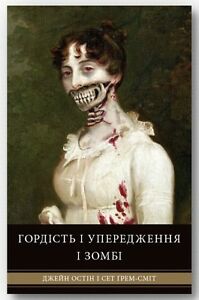 ГОРДІСТЬ І УПЕРЕДЖЕННЯ І ЗОМБІ

ДЖЕЙН ОСТІН І СЕТ ҐРЕМ-СМІТ